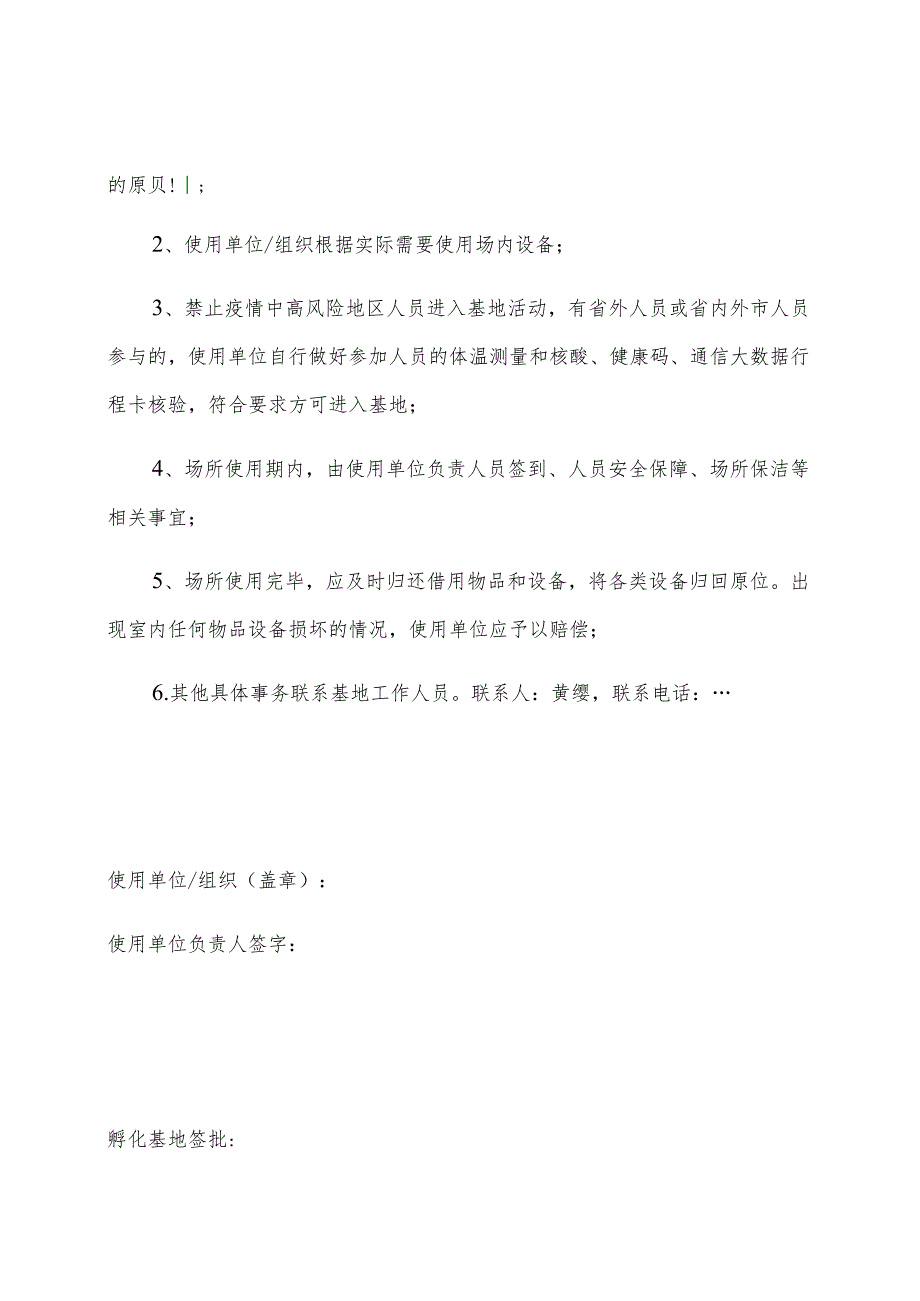 的原贝!|;

2、使用单位/组织根据实际需要使用场内设备;

3、禁止疫情中高风险地区人员进入基地活动，有省外人员或省内外市人员参与的，使用单位自行做好参加人员的体温测量和核酸、健康码、通信大数据行程卡核验，符合要求方可进入基地;

4、场所使用期内，由使用单位负责人员签到、人员安全保障、场所保洁等相关事宜;

5、场所使用完毕，应及时归还借用物品和设备，将各类设备归回原位。出现室内任何物品设备损坏的情况，使用单位应予以赔偿;

6.其他具体事务联系基地工作人员。联系人：黄缨，联系电话：…

使用单位/组织（盖章）:

使用单位负责人签字:

孵化基地签批: